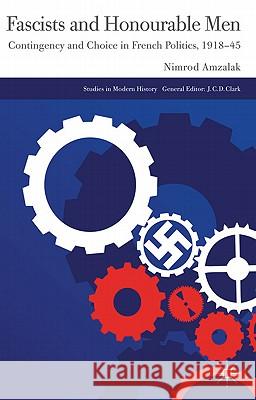 Fascists and Honourable Men

Contingency and Choice in French Politics, 1918–45

Nimrod Amzalak

Studies in Modern History General Editor: J. C. D. Clark

Kraina Książek